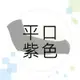 平口
紫色